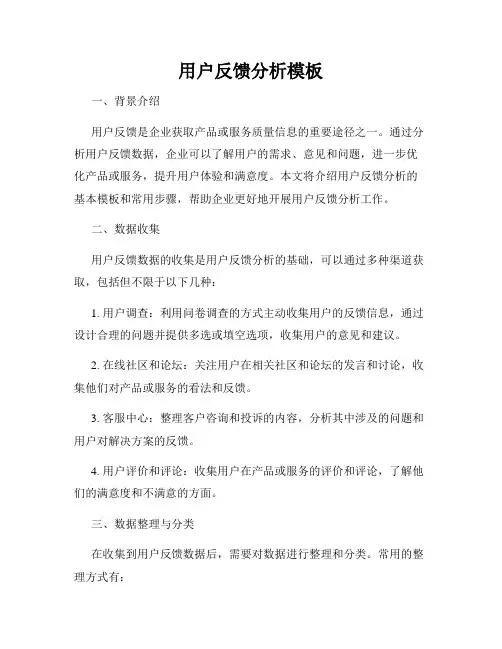 用户反馈分析模板

一、背景介绍

用户反馈是企业获取产品或服务质量信息的重要途径之一。通过分析用户反馈数据，企业可以了解用户的需求、意见和问题，进一步优化产品或服务，提升用户体验和满意度。本文将介绍用户反馈分析的基本模板和常用步骤，帮助企业更好地开展用户反馈分析工作。

二、数据收集

用户反馈数据的收集是用户反馈分析的基础，可以通过多种渠道获取，包括但不限于以下几种：

1. 用户调查：利用问卷调查的方式主动收集用户的反馈信息，通过设计合理的问题并提供多选或填空选项，收集用户的意见和建议。

2. 在线社区和论坛：关注用户在相关社区和论坛的发言和讨论，收集他们对产品或服务的看法和反馈。

3. 客服中心：整理客户咨询和投诉的内容，分析其中涉及的问题和用户对解决方案的反馈。

4. 用户评价和评论：收集用户在产品或服务的评价和评论，了解他们的满意度和不满意的方面。

三、数据整理与分类

在收集到用户反馈数据后，需要对数据进行整理和分类。常用的整理方式有：